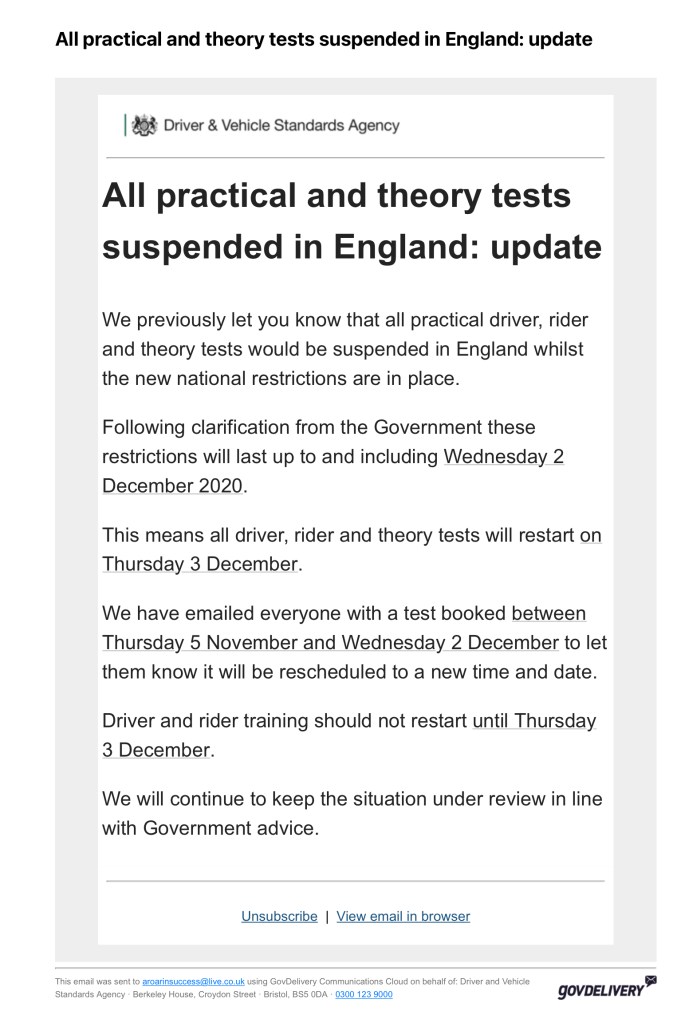 All practical and theory tests suspended in England: update

Driver & Vehicle Standards Agency

All practical and theory tests suspended in England: update

We previously let you know that all practical driver, rider and theory tests would be suspended in England whilst the new national restrictions are in place.

Following clarification from the Government these restrictions will last up to and including Wednesday 2 December 2020.

This means all driver, rider and theory tests will restart on Thursday 3 December.

We have emailed everyone with a test booked between Thursday 5 November and Wednesday 2 December to let them know it will be rescheduled to a new time and date.

Driver and rider training should not restart until Thursday 3 December.

We will continue to keep the situation under review in line with Government advice.

Unsubscribe | View email in browser

This email was sent to aroarinsuccess@live.co.uk using GovDelivery Communications Cloud on behalf of: Driver and Vehicle Standards Agency · Berkeley House, Croydon Street · Bristol, BS5 0DA · 0300 123 9000

GOVDELIVERY